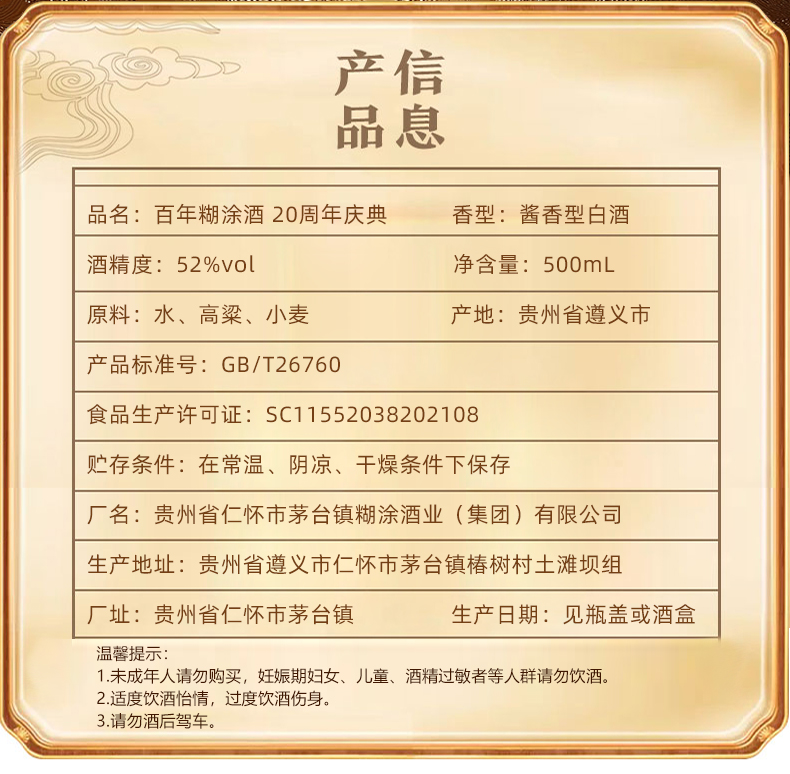 产信
品息

品名：百年糊涂酒 20周年庆典
香型：酱香型白酒

酒精度：52%vol
净含量：500mL

原料：水、高粱、小麦
产地：贵州省遵义市

产品标准号：GB/T26760

食品生产许可证：SC11552038202108

贮存条件：在常温、阴凉、干燥条件下保存

厂名：贵州省仁怀市茅台镇糊涂酒业（集团）有限公司

生产地址：贵州省遵义市仁怀市茅台镇椿树村土滩坝组

厂址：贵州省仁怀市茅台镇
生产日期：见瓶盖或酒盒

温馨提示：
1.未成年人请勿购买，妊娠期妇女、儿童、酒精过敏者等人群请勿饮酒。
2.适度饮酒怡情，过度饮酒伤身。
3.请勿酒后驾车。